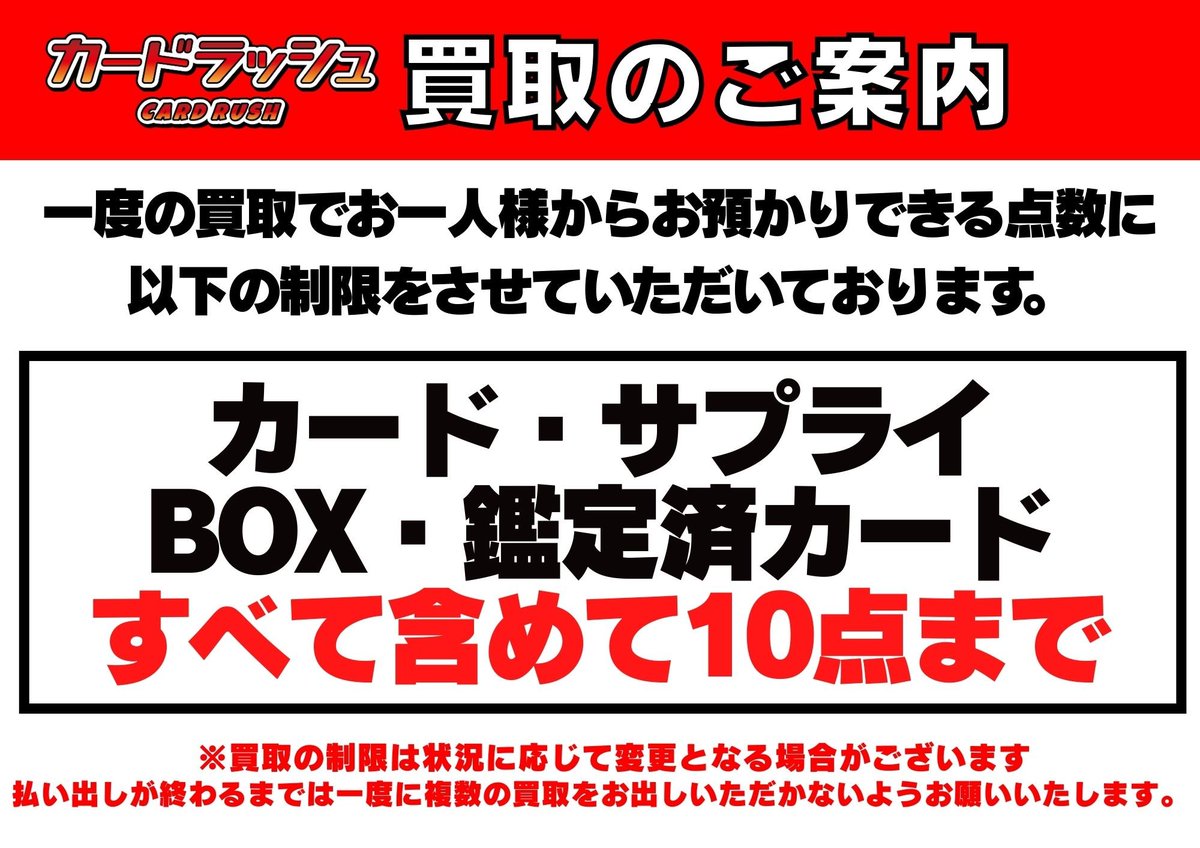 カードラッシュ
CARD RUSH
買取のご案内

一度の買取でお一人様からお預かりできる点数に以下の制限をさせていただいております。

カード・サプライ
BOX・鑑定済カード
すべて含めて10点まで

※買取の制限は状況に応じて変更となる場合がございます
払い出しが終わるまでは一度に複数の買取をお出しいただかないようお願いいたします。